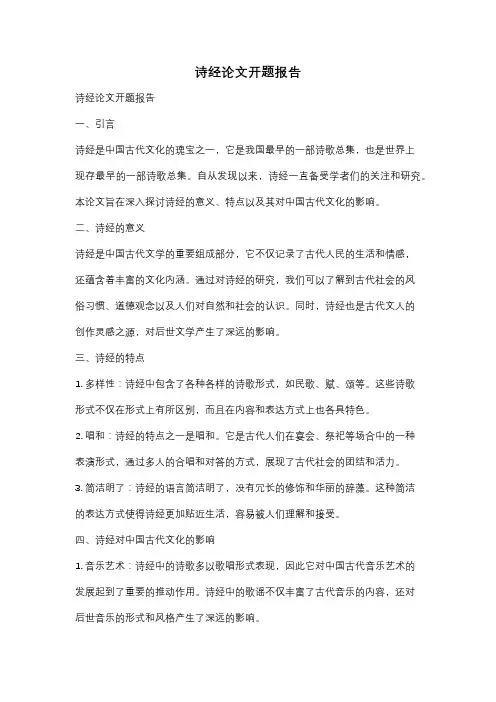 诗经论文开题报告

诗经论文开题报告

一、引言

诗经是中国古代文化的瑰宝之一，它是我国最早的一部诗歌总集，也是世界上现存最早的一部诗歌总集。自从发现以来，诗经一直备受学者们的关注和研究。本论文旨在深入探讨诗经的意义、特点以及其对中国古代文化的影响。

二、诗经的意义

诗经是中国古代文学的重要组成部分，它不仅记录了古代人民的生活和情感，还蕴含着丰富的文化内涵。通过对诗经的研究，我们可以了解到古代社会的风俗习惯、道德观念以及人们对自然和社会的认识。同时，诗经也是古代文人的创作灵感之源，对后世文学产生了深远的影响。

三、诗经的特点

1. 多样性：诗经中包含了各种各样的诗歌形式，如民歌、赋、颂等。这些诗歌形式不仅在形式上有所区别，而且在内容和表达方式上也各具特色。

2. 唱和：诗经的特点之一是唱和。它是古代人们在宴会、祭祀等场合中的一种表演形式，通过多人的合唱和对答的方式，展现了古代社会的团结和活力。

3. 简洁明了：诗经的语言简洁明了，没有冗长的修饰和华丽的辞藻。这种简洁的表达方式使得诗经更加贴近生活，容易被人们理解和接受。

四、诗经对中国古代文化的影响

1. 音乐艺术：诗经中的诗歌多以歌唱形式表现，因此它对中国古代音乐艺术的发展起到了重要的推动作用。诗经中的歌谣不仅丰富了古代音乐的内容，还对后世音乐的形式和风格产生了深远的影响。